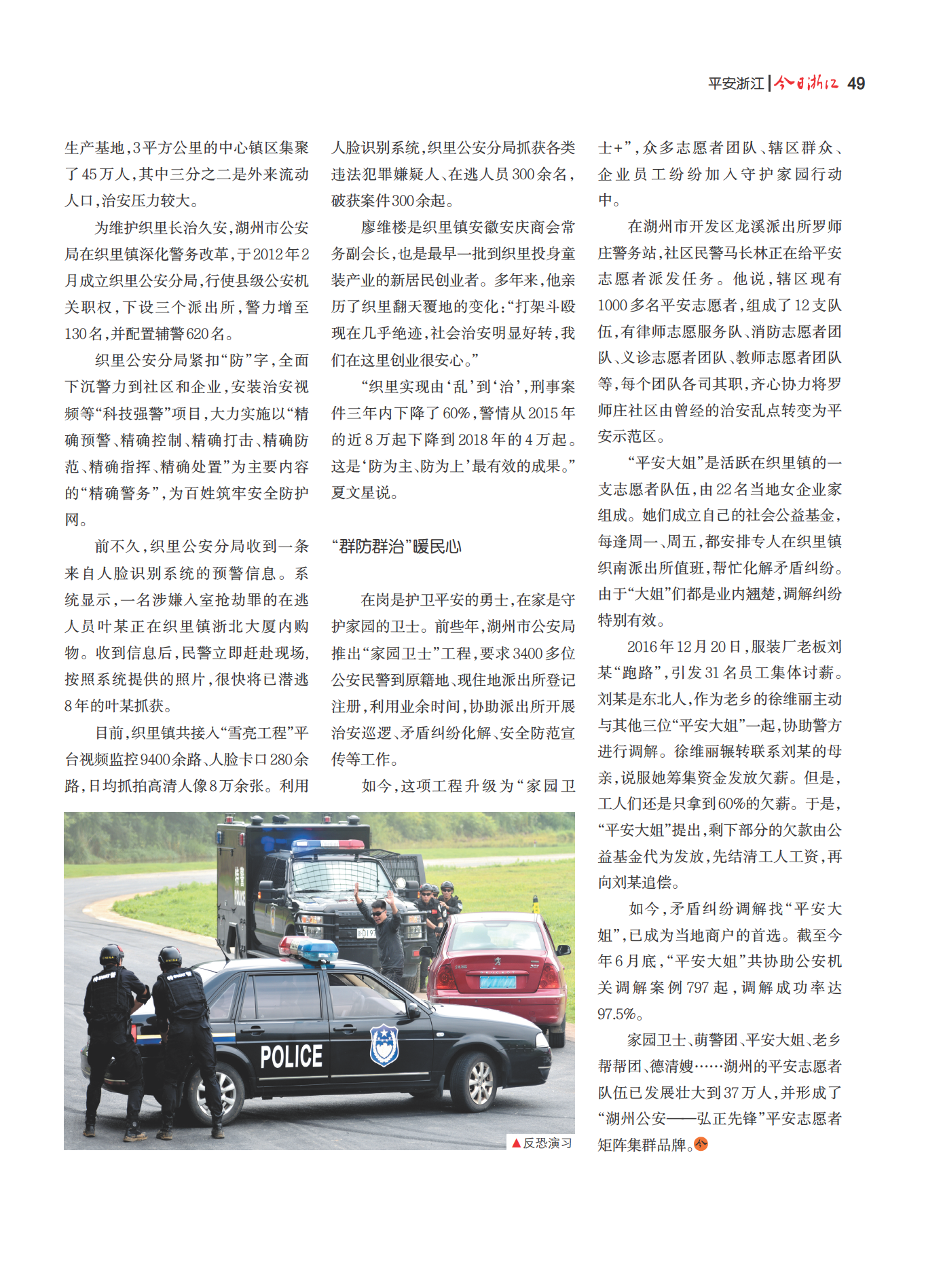 平安浙江 | 今日浙江 49

生产基地，3平方公里的中心镇区集聚了45万人，其中三分之二是外来流动人口，治安压力较大。

为维护织里长治久安，湖州市公安局在织里镇深化警务改革，于2012年2月成立织里公安分局，行使县级公安机关职权，下设三个派出所，警力增至130名，并配置辅警620名。

织里公安分局紧扣“防”字，全面下沉警力到社区和企业，安装治安视频等“科技强警”项目，大力实施以“精确预警、精确控制、精确打击、精确防范、精确指挥、精确处置”为主要内容的“精确警务”，为百姓筑牢安全防护网。

前不久，织里公安分局收到一条来自人脸识别系统的预警信息。系统显示，一名涉嫌入室抢劫罪的在逃人员叶某正在织里镇浙北大厦内购物。收到信息后，民警立即赶赴现场，按照系统提供的照片，很快将已潜逃8年的叶某抓获。

目前，织里镇共接入“雪亮工程”平台视频监控9400余路、人脸卡口280余路，日均抓拍高清人像8万余张。利用人脸识别系统，织里公安分局抓获各类违法犯罪嫌疑人、在逃人员300余名，破获案件300余起。

廖维楼是织里镇安徽安庆商会常务副会长，也是最早一批到织里投身童装产业的新居民创业者。多年来，他亲历了织里翻天覆地的变化：“打架斗殴现在几乎绝迹，社会治安明显好转，我们在这里创业很安心。”

“织里实现由‘乱’到‘治’，刑事案件三年内下降了60%，警情从2015年的近8万起下降到2018年的4万起。这是‘防为主、防为上’最有效的成果。”夏文星说。

“群防群治”暖民心

在岗是护卫平安的勇士，在家是守护家园的卫士。前些年，湖州市公安局推出“家园卫士”工程，要求3400多位公安民警到原籍地、现住地派出所登记注册，利用业余时间，协助派出所开展治安巡逻、矛盾纠纷化解、安全防范宣传等工作。

如今，这项工程升级为“家园卫士+”，众多志愿者团队、辖区群众、企业员工纷纷加入守护家园行动中。

在湖州市开发区龙溪派出所罗师庄警务站，社区民警马长林正在给平安志愿者派发任务。他说，辖区现有1000多名平安志愿者，组成了12支队伍，有律师志愿服务队、消防志愿者团队、义诊志愿者团队、教师志愿者团队等，每个团队各司其职，齐心协力将罗师庄社区由曾经的治安乱点转变为平安示范区。

“平安大姐”是活跃在织里镇的一支志愿者队伍，由22名当地女企业家组成。她们成立自己的社会公益基金，每逢周一、周五，都安排专人在织里镇织南派出所值班，帮忙化解矛盾纠纷。由于“大姐”们都是业内翘楚，调解纠纷特别有效。

2016年12月20日，服装厂老板刘某“跑路”，引发31名员工集体讨薪。刘某是东北人，作为老乡的徐维丽主动与其他三位“平安大姐”一起，协助警方进行调解。徐维丽辗转联系刘某的母亲，说服她筹集资金发放欠薪。但是，工人们还是只拿到60%的欠薪。于是，“平安大姐”提出，剩下部分的欠款由公益基金代为发放，先结清工人工资，再向刘某追偿。

如今，矛盾纠纷调解找“平安大姐”，已成为当地商户的首选。截至今年6月底，“平安大姐”共协助公安机关调解案例797起，调解成功率达97.5%。

家园卫士、萌警团、平安大姐、老乡帮帮团、德清嫂……湖州的平安志愿者队伍已发展壮大到37万人，并形成了“湖州公安——弘正先锋”平安志愿者矩阵集群品牌。

POLICE

▲反恐演习